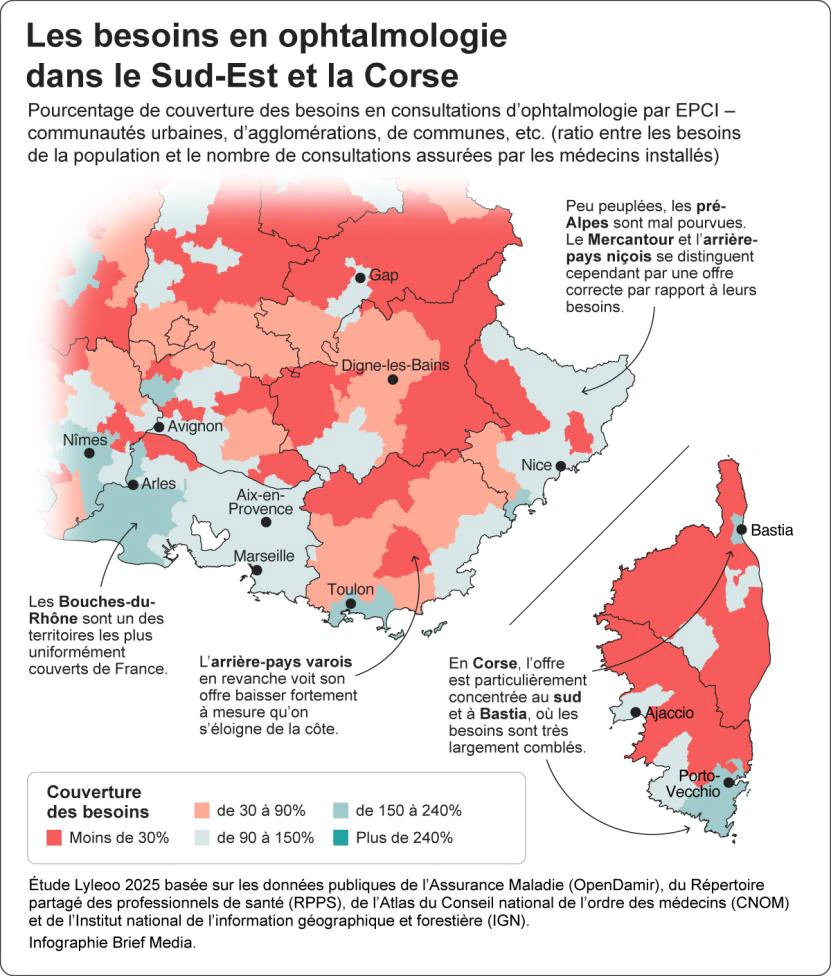 Les besoins en ophtalmologie dans le Sud-Est et la Corse

Pourcentage de couverture des besoins en consultations d'ophtalmologie par EPCI – communautés urbaines, d'agglomérations, de communes, etc. (ratio entre les besoins de la population et le nombre de consultations assurées par les médecins installés)

Peu peuplées, les pré-Alpes sont mal pourvues. Le Mercantour et l'arrière-pays niçois se distinguent cependant par une offre correcte par rapport à leurs besoins.

Gap

Digne-les-Bains

Avignon

Nîmes

Arles

Aix-en-Provence

Marseille

Toulon

Nice

Bastia

Ajaccio

Porto-Vecchio

Les Bouches-du-Rhône sont un des territoires les plus uniformément couverts de France.

L'arrière-pays varois en revanche voit son offre baisser fortement à mesure qu'on s'éloigne de la côte.

En Corse, l'offre est particulièrement concentrée au sud et à Bastia, où les besoins sont très largement comblés.

Couverture des besoins
Moins de 30%
de 30 à 90%
de 90 à 150%
de 150 à 240%
Plus de 240%

Étude Lyleoo 2025 basée sur les données publiques de l'Assurance Maladie (OpenDamir), du Répertoire partagé des professionnels de santé (RPPS), de l'Atlas du Conseil national de l'ordre des médecins (CNOM) et de l'Institut national de l'information géographique et forestière (IGN).

Infographie Brief Media.